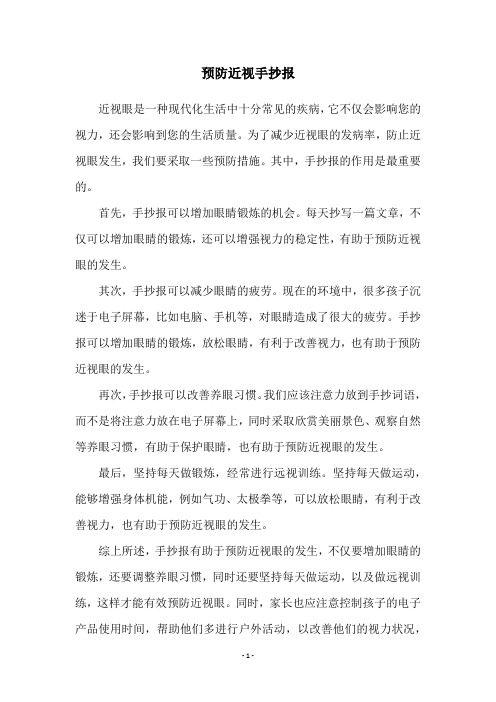 预防近视手抄报

近视眼是一种现代化生活中十分常见的疾病，它不仅会影响您的视力，还会影响到您的生活质量。为了减少近视眼的发病率，防止近视眼发生，我们要采取一些预防措施。其中，手抄报的作用是最重要的。

首先，手抄报可以增加眼睛锻炼的机会。每天抄写一篇文章，不仅可以增加眼睛的锻炼，还可以增强视力的稳定性，有助于预防近视眼的发生。

其次，手抄报可以减少眼睛的疲劳。现在的环境中，很多孩子沉迷于电子屏幕，比如电脑、手机等，对眼睛造成了很大的疲劳。手抄报可以增加眼睛的锻炼，放松眼睛，有利于改善视力，也有助于预防近视眼的发生。

再次，手抄报可以改善养眼习惯。我们应该注意力放到手抄词语，而不是将注意力放在电子屏幕上，同时采取欣赏美丽景色、观察自然等养眼习惯，有助于保护眼睛，也有助于预防近视眼的发生。

最后，坚持每天做锻炼，经常进行远视训练。坚持每天做运动，能够增强身体机能，例如气功、太极拳等，可以放松眼睛，有利于改善视力，也有助于预防近视眼的发生。

综上所述，手抄报有助于预防近视眼的发生，不仅要增加眼睛的锻炼，还要调整养眼习惯，同时还要坚持每天做运动，以及做远视训练，这样才能有效预防近视眼。同时，家长也应注意控制孩子的电子产品使用时间，帮助他们多进行户外活动，以改善他们的视力状况，

- 1 -